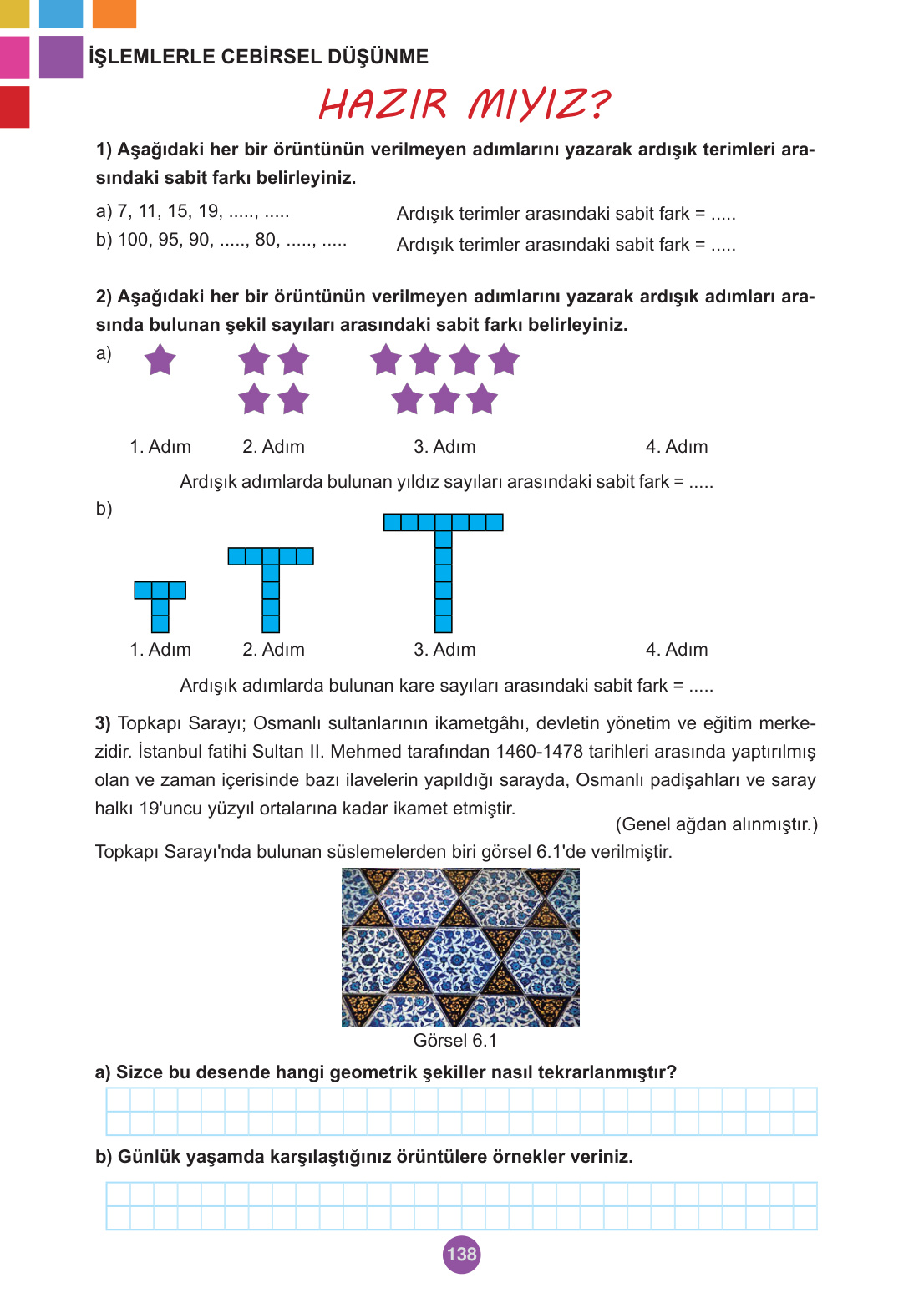 İŞLEMLERLE CEBİRSEL DÜŞÜNME

HAZIR MIYIZ?

1) Aşağıdaki her bir örüntünün verilmeyen adımlarını yazarak ardışık terimleri arasındaki sabit farkı belirleyiniz.

a) 7, 11, 15, 19, ....., .....
Ardışık terimler arasındaki sabit fark = .....

b) 100, 95, 90, ....., 80, ....., .....
Ardışık terimler arasındaki sabit fark = .....

2) Aşağıdaki her bir örüntünün verilmeyen adımlarını yazarak ardışık adımları arasında bulunan şekil sayıları arasındaki sabit farkı belirleyiniz.

a)

1. Adım 2. Adım 3. Adım 4. Adım

Ardışık adımlarda bulunan yıldız sayıları arasındaki sabit fark = .....

b)

1. Adım 2. Adım 3. Adım 4. Adım

Ardışık adımlarda bulunan kare sayıları arasındaki sabit fark = .....

3) Topkapı Sarayı; Osmanlı sultanlarının ikametgâhı, devletin yönetim ve eğitim merkezidir. İstanbul fatihi Sultan II. Mehmed tarafından 1460-1478 tarihleri arasında yaptırılmış olan ve zaman içerisinde bazı ilavelerin yapıldığı sarayda, Osmanlı padişahları ve saray halkı 19'uncu yüzyıl ortalarına kadar ikamet etmiştir.

(Genel ağdan alınmıştır.)

Topkapı Sarayı'nda bulunan süslemelerden biri görsel 6.1'de verilmiştir.

Görsel 6.1

a) Sizce bu desende hangi geometrik şekiller nasıl tekrarlanmıştır?

b) Günlük yaşamda karşılaştığınız örüntülere örnekler veriniz.

138